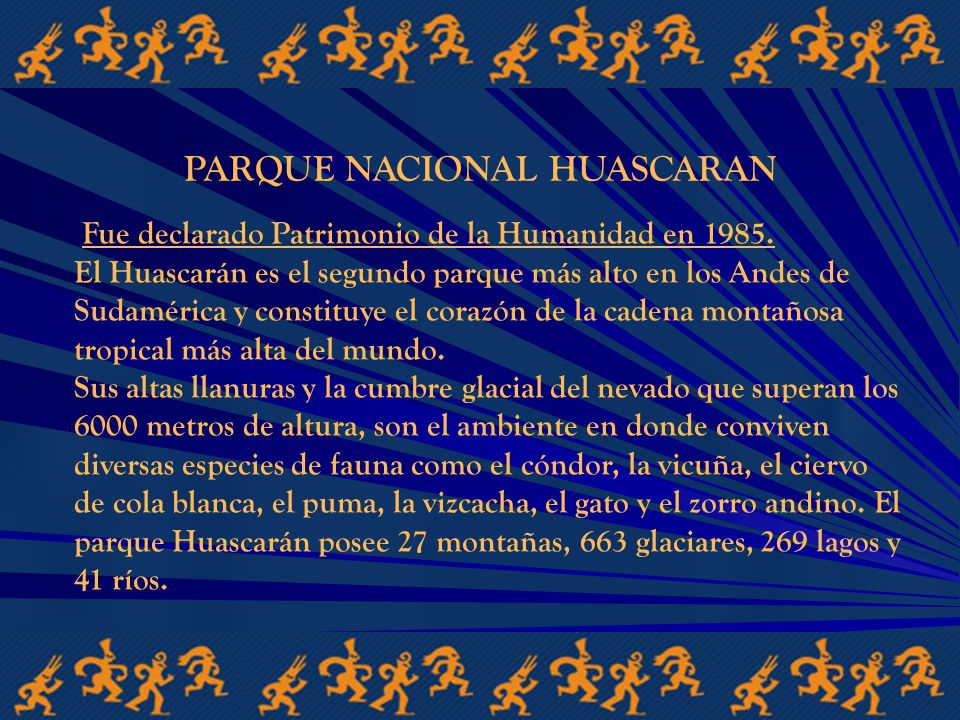 PARQUE NACIONAL HUASCARAN

Fue declarado Patrimonio de la Humanidad en 1985.
El Huascarán es el segundo parque más alto en los Andes de Sudamérica y constituye el corazón de la cadena montañosa tropical más alta del mundo.
Sus altas llanuras y la cumbre glacial del nevado que superan los 6000 metros de altura, son el ambiente en donde conviven diversas especies de fauna como el cóndor, la vicuña, el ciervo de cola blanca, el puma, la vizcacha, el gato y el zorro andino. El parque Huascarán posee 27 montañas, 663 glaciares, 269 lagos y 41 ríos.